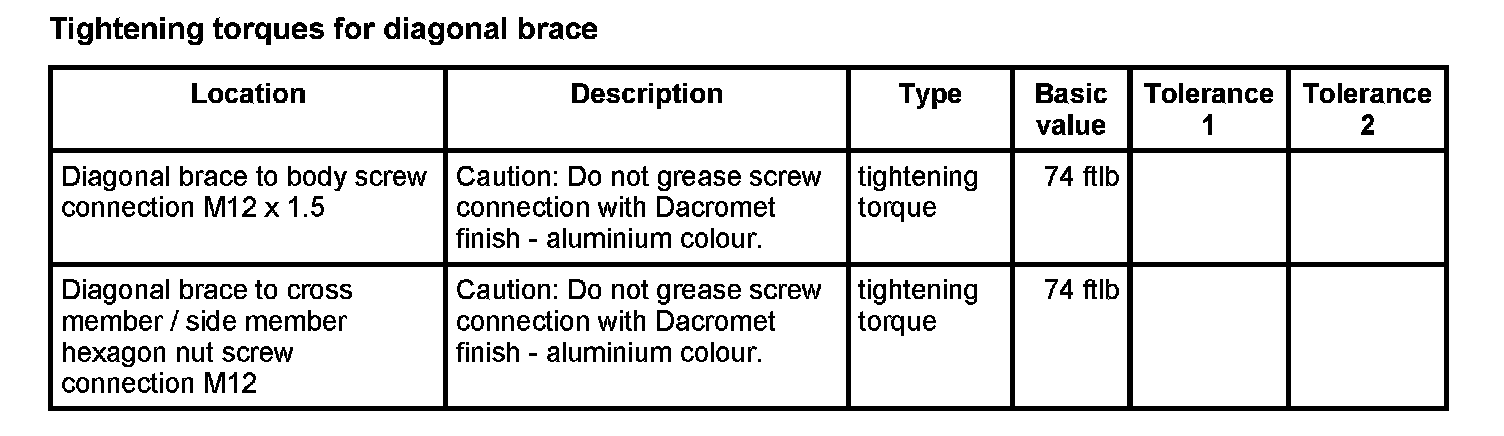 Tightening torques for diagonal brace

| Location | Description | Type | Basic value | Tolerance 1 | Tolerance 2 |
|---|---|---|---|---|---|
| Diagonal brace to body screw connection M12 x 1.5 | Caution: Do not grease screw connection with Dacromet finish - aluminium colour. | tightening torque | 74 ftlb | | |
| Diagonal brace to cross member / side member hexagon nut screw connection M12 | Caution: Do not grease screw connection with Dacromet finish - aluminium colour. | tightening torque | 74 ftlb | | |